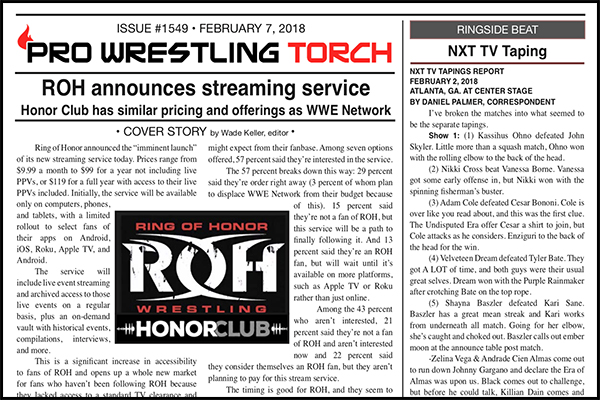 ISSUE #1549 • FEBRUARY 7, 2018

PRO WRESTLING TORCH

ROH announces streaming service

Honor Club has similar pricing and offerings as WWE Network

• COVER STORY by Wade Keller, editor •

Ring of Honor announced the "imminent launch" of its new streaming service today. Prices range from $9.99 a month to $99 for a year not including live PPVs, or $119 for a full year with access to their live PPVs included. Initially, the service will be available only on computers, phones, and tablets, with a limited rollout to select fans of their apps on Android, iOS, Roku, Apple TV, and Android.

The service will include live event streaming and archived access to those live events on a regular basis, plus an on-demand vault with historical events, compilations, interviews, and more.

This is a significant increase in accessibility to fans of ROH and opens up a whole new market for fans who haven't been following ROH because they lacked access to a standard TV clearance and

might expect from their fanbase. Among seven options offered, 57 percent said they're interested in the service.

The 57 percent breaks down this way: 29 percent said they're order right away (3 percent of whom plan to displace WWE Network from their budget because of this). 15 percent said they're not a fan of ROH, but this service will be a path to finally following it. And 13 percent said they're an ROH fan, but will wait until it's available on more platforms, such as Apple TV or Roku rather than just online.

Among the 43 percent who aren't interested, 21 percent said they're not a fan of ROH and aren't interested now and 22 percent said they consider themselves an ROH fan, but they aren't planning to pay for this stream service.

The timing is good for ROH, and they seem to

RING OF HONOR
ROH
WRESTLING
HONORCLUB

RINGSIDE BEAT

NXT TV Taping

NXT TV TAPINGS REPORT
FEBRUARY 2, 2018
ATLANTA, GA. AT CENTER STAGE
BY DANIEL PALMER, CORRESPONDENT

I've broken the matches into what seemed to be the separate tapings.

Show 1: (1) Kassihus Ohno defeated John Skyler. Little more than a squash match, Ohno won with the rolling elbow to the back of the head.

(2) Nikki Cross beat Vanessa Borne. Vanessa got some early offense in, but Nikki won with the spinning fisherman's buster.

(3) Adam Cole defeated Cesar Bononi. Cole is over like you read about, and this was the first clue. The Undisputed Era offer Cesar a shirt to join, but Cole attacks as he considers. Enziguri to the back of the head for the win.

(4) Velveteen Dream defeated Tyler Bate. They got A LOT of time, and both guys were their usual great selves. Dream won with the Purple Rainmaker after crotching Bate on the top rope.

(5) Shayna Baszler defeated Kari Sane. Baszler has a great mean streak and Kari works from underneath all match. Going for her elbow, she's caught and choked out. Baszler calls out ember moon at the announce table post match.

-Zelina Vega & Andrade Cien Almas come out to run down Johnny Gargano and declare the Era of Almas was upon us. Black comes out to challenge, but before he could talk, Killian Dain comes and